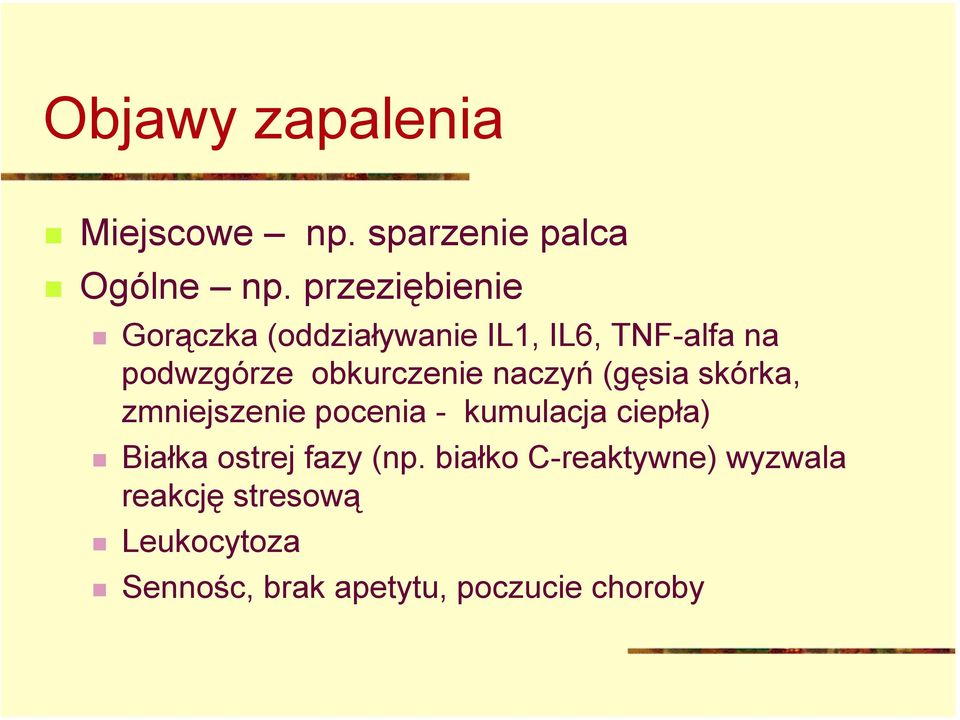 Objawy zapalenia

Miejscowe – np. sparzenie palca

Ogólne – np. przeziębienie

Gorączka (oddziaływanie IL1, IL6, TNF-alfa na podwzgórze obkurczenie naczyń (gęsia skórka, zmniejszenie pocenia - kumulacja ciepła)

Białka ostrej fazy (np. białko C-reaktywne) wyzwala reakcję stresową

Leukocytoza

Sennośc, brak apetytu, poczucie choroby